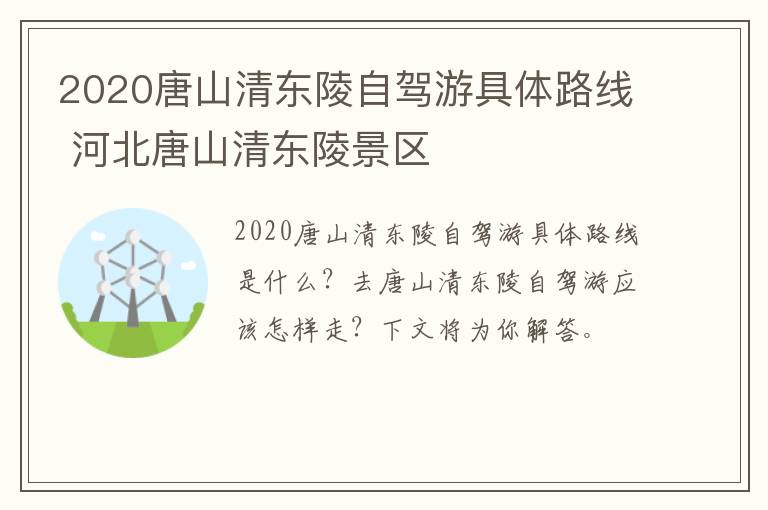 2020唐山清东陵自驾游具体路线 河北唐山清东陵景区

2020唐山清东陵自驾游具体路线是什么？去唐山清东陵自驾游应该怎样走？下文将为你解答。